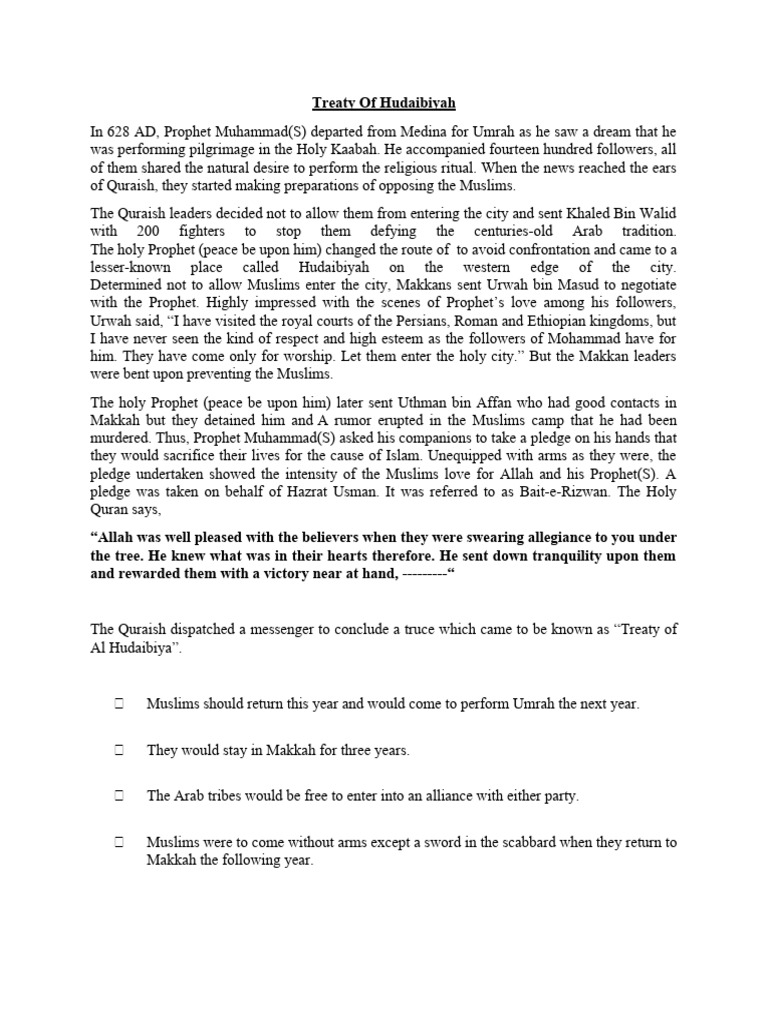 Treaty Of Hudaibiyah

In 628 AD, Prophet Muhammad(S) departed from Medina for Umrah as he saw a dream that he was performing pilgrimage in the Holy Kaabah. He accompanied fourteen hundred followers, all of them shared the natural desire to perform the religious ritual. When the news reached the ears of Quraish, they started making preparations of opposing the Muslims.

The Quraish leaders decided not to allow them from entering the city and sent Khaled Bin Walid with 200 fighters to stop them defying the centuries-old Arab tradition. The holy Prophet (peace be upon him) changed the route of to avoid confrontation and came to a lesser-known place called Hudaibiyah on the western edge of the city. Determined not to allow Muslims enter the city, Makkans sent Urwah bin Masud to negotiate with the Prophet. Highly impressed with the scenes of Prophet's love among his followers, Urwah said, "I have visited the royal courts of the Persians, Roman and Ethiopian kingdoms, but I have never seen the kind of respect and high esteem as the followers of Mohammad have for him. They have come only for worship. Let them enter the holy city." But the Makkan leaders were bent upon preventing the Muslims.

The holy Prophet (peace be upon him) later sent Uthman bin Affan who had good contacts in Makkah but they detained him and A rumor erupted in the Muslims camp that he had been murdered. Thus, Prophet Muhammad(S) asked his companions to take a pledge on his hands that they would sacrifice their lives for the cause of Islam. Unequipped with arms as they were, the pledge undertaken showed the intensity of the Muslims love for Allah and his Prophet(S). A pledge was taken on behalf of Hazrat Usman. It was referred to as Bait-e-Rizwan. The Holy Quran says,

"Allah was well pleased with the believers when they were swearing allegiance to you under the tree. He knew what was in their hearts therefore. He sent down tranquility upon them and rewarded them with a victory near at hand, ---------"

The Quraish dispatched a messenger to conclude a truce which came to be known as "Treaty of Al Hudaibiya".

 Muslims should return this year and would come to perform Umrah the next year.

 They would stay in Makkah for three years.

 The Arab tribes would be free to enter into an alliance with either party.

 Muslims were to come without arms except a sword in the scabbard when they return to Makkah the following year.